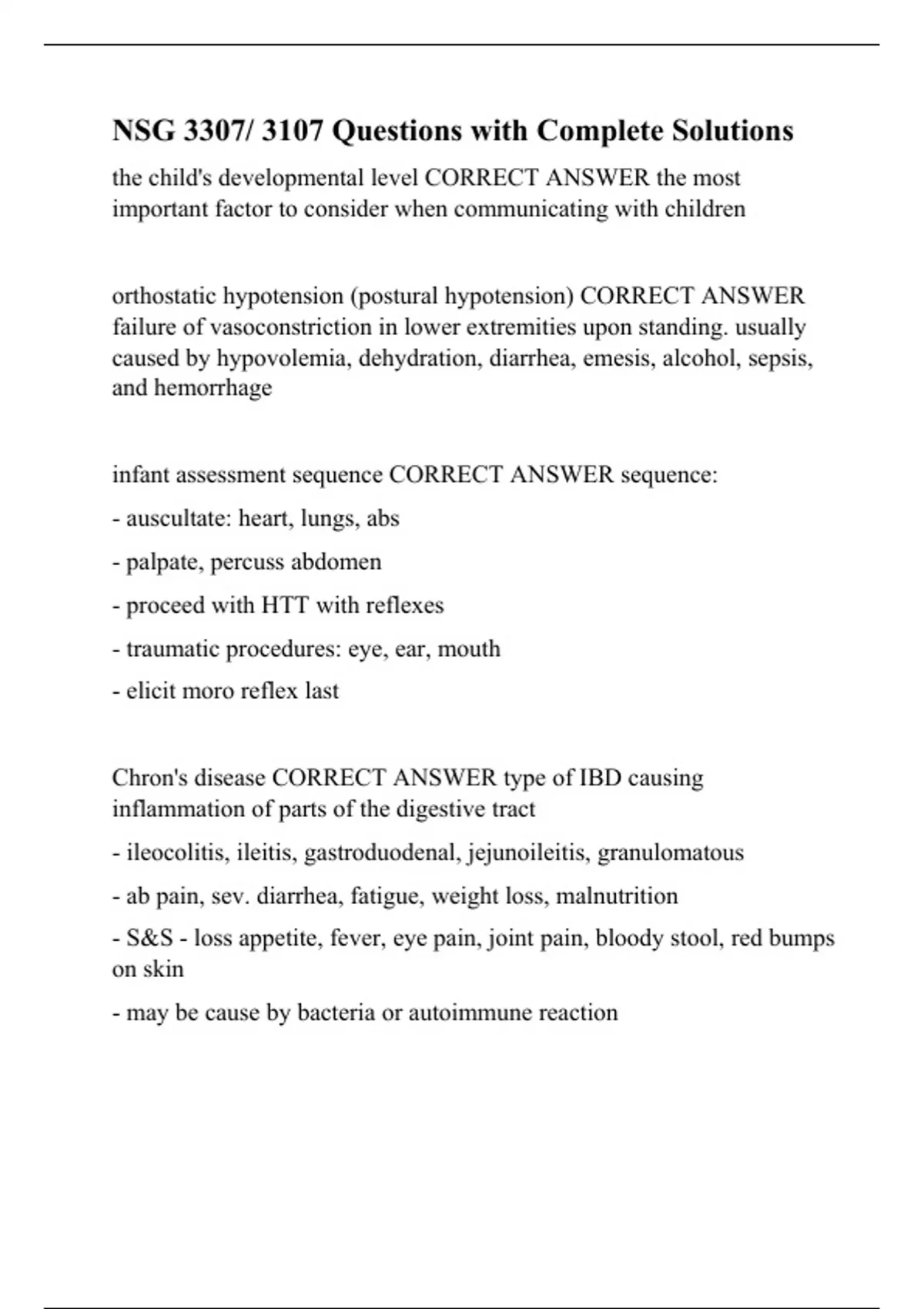 NSG 3307/ 3107 Questions with Complete Solutions

the child's developmental level CORRECT ANSWER the most important factor to consider when communicating with children

orthostatic hypotension (postural hypotension) CORRECT ANSWER failure of vasoconstriction in lower extremities upon standing. usually caused by hypovolemia, dehydration, diarrhea, emesis, alcohol, sepsis, and hemorrhage

infant assessment sequence CORRECT ANSWER sequence:

- auscultate: heart, lungs, abs

- palpate, percuss abdomen

- proceed with HTT with reflexes

- traumatic procedures: eye, ear, mouth

- elicit moro reflex last

Chron's disease CORRECT ANSWER type of IBD causing inflammation of parts of the digestive tract

- ileocolitis, ileitis, gastroduodenal, jejunoileitis, granulomatous

- ab pain, sev. diarrhea, fatigue, weight loss, malnutrition

- S&S - loss appetite, fever, eye pain, joint pain, bloody stool, red bumps on skin

- may be cause by bacteria or autoimmune reaction